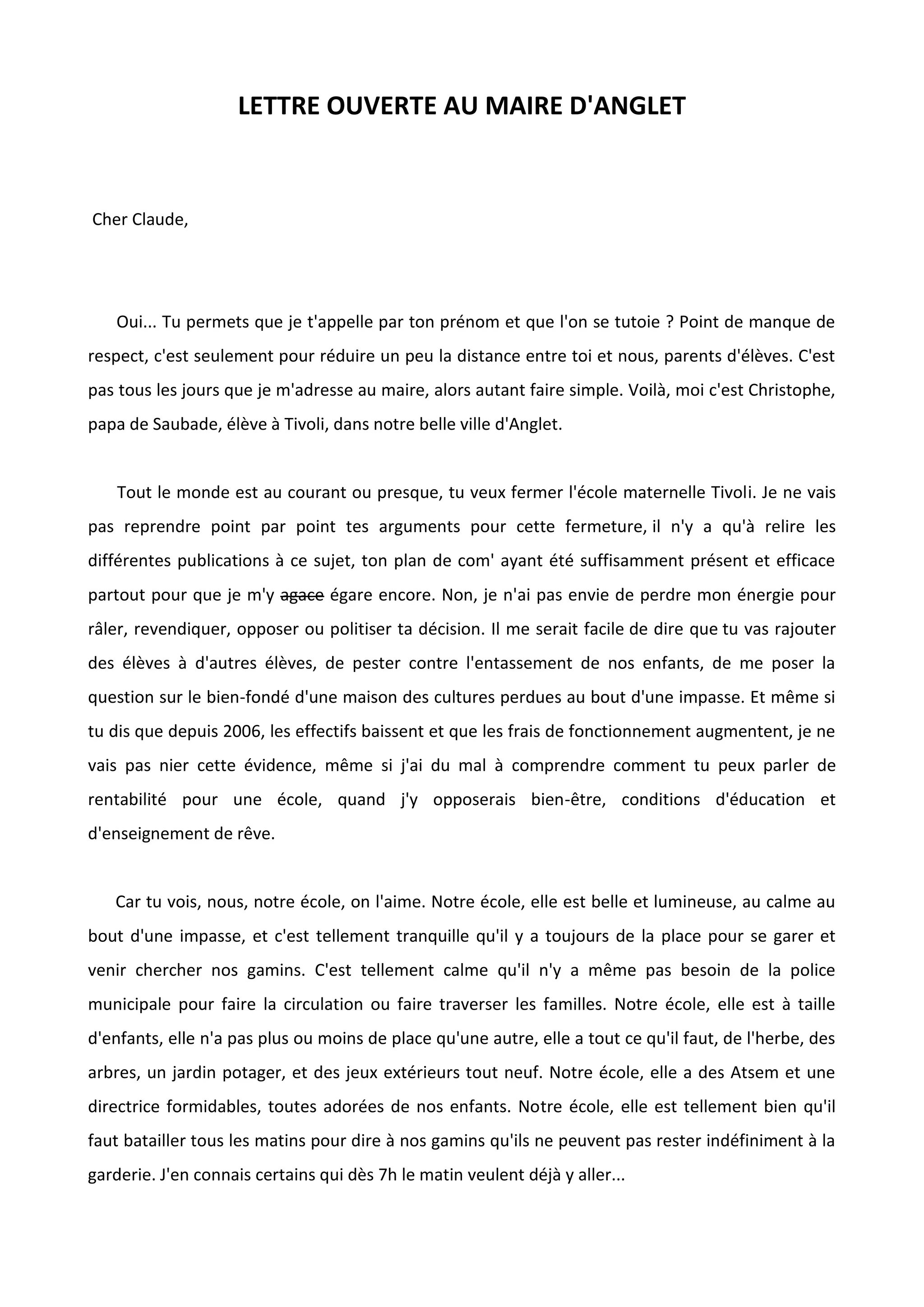 LETTRE OUVERTE AU MAIRE D'ANGLET

Cher Claude,

Oui... Tu permets que je t'appelle par ton prénom et que l'on se tutoie ? Point de manque de respect, c'est seulement pour réduire un peu la distance entre toi et nous, parents d'élèves. C'est pas tous les jours que je m'adresse au maire, alors autant faire simple. Voilà, moi c'est Christophe, papa de Saubade, élève à Tivoli, dans notre belle ville d'Anglet.

Tout le monde est au courant ou presque, tu veux fermer l'école maternelle Tivoli. Je ne vais pas reprendre point par point tes arguments pour cette fermeture, il n'y a qu'à relire les différentes publications à ce sujet, ton plan de com' ayant été suffisamment présent et efficace partout pour que je m'y ~~agace~~ égare encore. Non, je n'ai pas envie de perdre mon énergie pour râler, revendiquer, opposer ou politiser ta décision. Il me serait facile de dire que tu vas rajouter des élèves à d'autres élèves, de pester contre l'entassement de nos enfants, de me poser la question sur le bien-fondé d'une maison des cultures perdues au bout d'une impasse. Et même si tu dis que depuis 2006, les effectifs baissent et que les frais de fonctionnement augmentent, je ne vais pas nier cette évidence, même si j'ai du mal à comprendre comment tu peux parler de rentabilité pour une école, quand j'y opposerais bien-être, conditions d'éducation et d'enseignement de rêve.

Car tu vois, nous, notre école, on l'aime. Notre école, elle est belle et lumineuse, au calme au bout d'une impasse, et c'est tellement tranquille qu'il y a toujours de la place pour se garer et venir chercher nos gamins. C'est tellement calme qu'il n'y a même pas besoin de la police municipale pour faire la circulation ou faire traverser les familles. Notre école, elle est à taille d'enfants, elle n'a pas plus ou moins de place qu'une autre, elle a tout ce qu'il faut, de l'herbe, des arbres, un jardin potager, et des jeux extérieurs tout neuf. Notre école, elle a des Atsem et une directrice formidables, toutes adorées de nos enfants. Notre école, elle est tellement bien qu'il faut batailler tous les matins pour dire à nos gamins qu'ils ne peuvent pas rester indéfiniment à la garderie. J'en connais certains qui dès 7h le matin veulent déjà y aller...